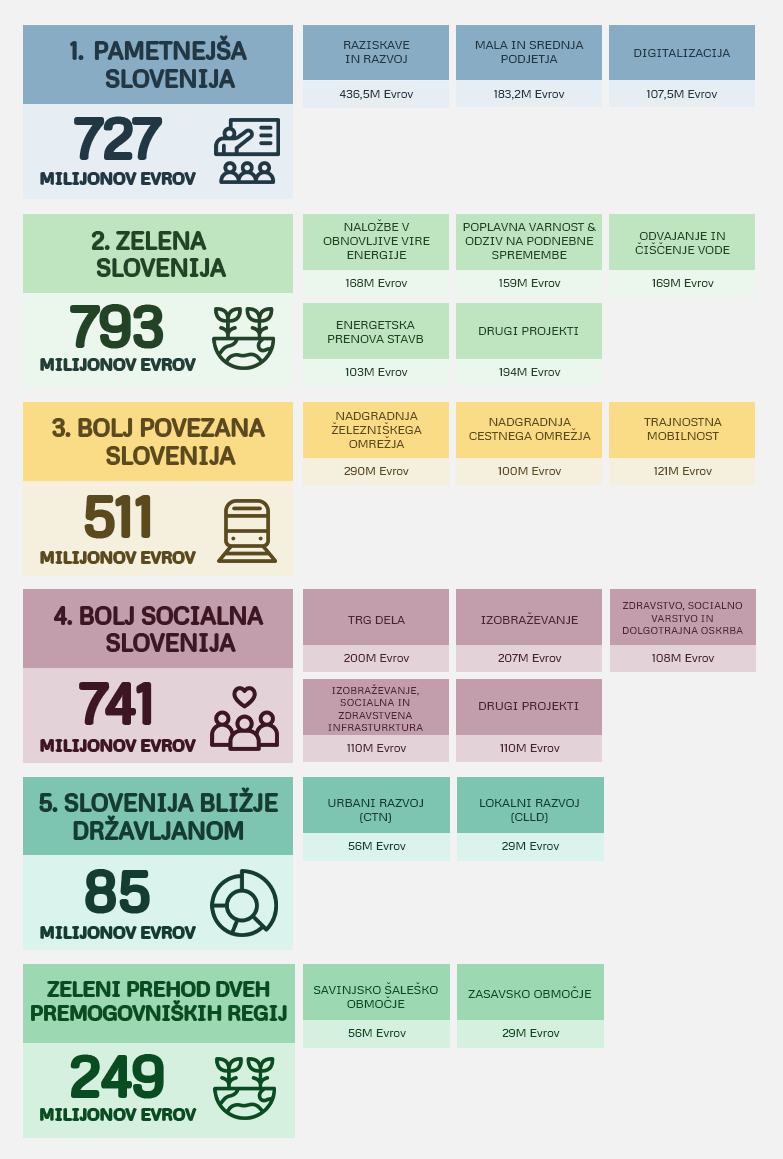 1. PAMETNEJŠA SLOVENIJA

727
MILIJONOV EVROV

RAZISKAVE IN RAZVOJ
436,5M Evrov

MALA IN SREDNJA PODJETJA
183,2M Evrov

DIGITALIZACIJA
107,5M Evrov

2. ZELENA SLOVENIJA

793
MILIJONOV EVROV

NALOŽBE V OBNOVLJIVE VIRE ENERGIJE
168M Evrov

POPLAVNA VARNOST & ODZIV NA PODNEBNE SPREMEMBE
159M Evrov

ODVAJANJE IN ČIŠČENJE VODE
169M Evrov

ENERGETSKA PRENOVA STAVB
103M Evrov

DRUGI PROJEKTI
194M Evrov

3. BOLJ POVEZANA SLOVENIJA

511
MILIJONOV EVROV

NADGRADNJA ŽELEZNIŠKEGA OMREŽJA
290M Evrov

NADGRADNJA CESTNEGA OMREŽJA
100M Evrov

TRAJNOSTNA MOBILNOST
121M Evrov

4. BOLJ SOCIALNA SLOVENIJA

741
MILIJONOV EVROV

TRG DELA
200M Evrov

IZOBRAŽEVANJE
207M Evrov

ZDRAVSTVO, SOCIALNO VARSTVO IN DOLGOTRAJNA OSKRBA
108M Evrov

IZOBRAŽEVANJE, SOCIALNA IN ZDRAVSTVENA INFRASTURKTURA
110M Evrov

DRUGI PROJEKTI
110M Evrov

5. SLOVENIJA BLIŽJE DRŽAVLJANOM

85
MILIJONOV EVROV

URBANI RAZVOJ (CTN)
56M Evrov

LOKALNI RAZVOJ (CLLD)
29M Evrov

ZELENI PREHOD DVEH PREMOGOVNIŠKIH REGIJ

249
MILIJONOV EVROV

SAVINJSKO ŠALEŠKO OBMOČJE
56M Evrov

ZASAVSKO OBMOČJE
29M Evrov